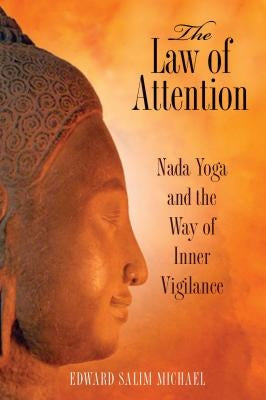 The Law of Attention

Nada Yoga and the Way of Inner Vigilance

EDWARD SALIM MICHAEL